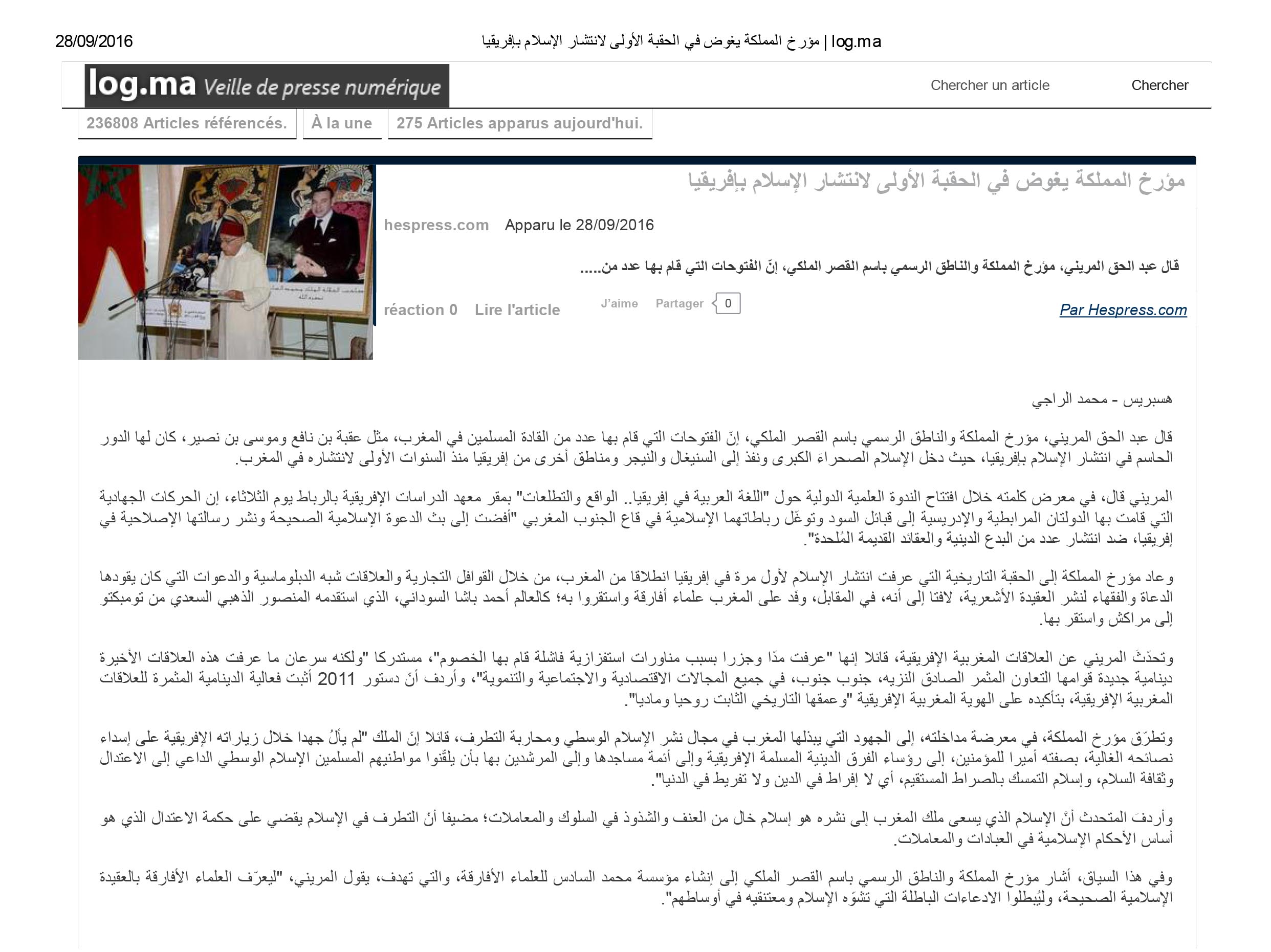 28/09/2016

مؤرخ المملكة يغوص في الحقبة الأولى لانتشار الإسلام بإفريقيا | log.ma

log.ma Veille de presse numérique

Chercher un article

Chercher

236808 Articles référencés.

À la une

275 Articles apparus aujourd'hui.

مؤرخ المملكة يغوص في الحقبة الأولى لانتشار الإسلام بإفريقيا

hespress.com Apparu le 28/09/2016

قال عبد الحق المريني، مؤرخ المملكة والناطق الرسمي باسم القصر الملكي، إنّ الفتوحات التي قام بها عدد من.....

réaction 0 Lire l'article

J'aime Partager 0

Par Hespress.com

هسبريس - محمد الراجي

قال عبد الحق المريني، مؤرخ المملكة والناطق الرسمي باسم القصر الملكي، إنّ الفتوحات التي قام بها عدد من القادة المسلمين في المغرب، مثل عقبة بن نافع وموسى بن نصير، كان لها الدور الحاسم في انتشار الإسلام بإفريقيا، حيث دخل الإسلام الصحراء الكبرى ونفذ إلى السنيغال والنيجر ومناطق أخرى من إفريقيا منذ السنوات الأولى لانتشاره في المغرب.

المريني قال، في معرض كلمته خلال افتتاح الندوة العلمية الدولية حول "اللغة العربية في إفريقيا.. الواقع والتطلعات" بمقر معهد الدراسات الإفريقية بالرباط يوم الثلاثاء، إن الحركات الجهادية التي قامت بها الدولتان المرابطية والإدريسية إلى قبائل السود وتوغّل رباطاتهما الإسلامية في قاع الجنوب المغربي "أفضت إلى بث الدعوة الإسلامية الصحيحة ونشر رسالتها الإصلاحية في إفريقيا، ضد انتشار عدد من البدع الدينية والعقائد القديمة المُلحدة".

وعاد مؤرخ المملكة إلى الحقبة التاريخية التي عرفت انتشار الإسلام لأول مرة في إفريقيا انطلاقا من المغرب، من خلال القوافل التجارية والعلاقات شبه الدبلوماسية والدعوات التي كان يقودها الدعاة والفقهاء لنشر العقيدة الأشعرية، لافتا إلى أنه، في المقابل، وفد على المغرب علماء أفارقة واستقروا به؛ كالعالم أحمد باشا السوداني، الذي استقدمه المنصور الذهبي السعدي من تومبكتو إلى مراكش واستقر بها.

وتحدّث المريني عن العلاقات المغربية الإفريقية، قائلا إنها "عرفت مدّا وجزرا بسبب مناورات استفزازية فاشلة قام بها الخصوم"، مستدركا "ولكنه سرعان ما عرفت هذه العلاقات الأخيرة دينامية جديدة قوامها التعاون المثمر الصادق النزيه، جنوب جنوب، في جميع المجالات الاقتصادية والاجتماعية والتنموية"، وأردف أنّ دستور 2011 أثبت فعالية الدينامية المثمرة للعلاقات المغربية الإفريقية، بتأكيده على الهوية المغربية الإفريقية "وعمقها التاريخي الثابت روحيا وماديا".

وتطرّق مؤرخ المملكة، في معرضة مداخلته، إلى الجهود التي يبذلها المغرب في مجال نشر الإسلام الوسطي ومحاربة التطرف، قائلا إنّ الملك "لم يألُ جهدا خلال زياراته الإفريقية على إسداء نصائحه الغالية، بصفته أميرا للمؤمنين، إلى رؤساء الفرق الدينية المسلمة الإفريقية وإلى أئمة مساجدها وإلى المرشدين بها بأن يلقّنوا مواطنيهم المسلمين الإسلام الوسطي الداعي إلى الاعتدال وثقافة السلام، وإسلام التمسك بالصراط المستقيم، أي لا إفراط في الدين ولا تفريط في الدنيا".

وأردف المتحدث أنّ الإسلام الذي يسعى ملك المغرب إلى نشره هو إسلام خال من العنف والشذوذ في السلوك والمعاملات؛ مضيفا أنّ التطرف في الإسلام يقضي على حكمة الاعتدال الذي هو أساس الأحكام الإسلامية في العبادات والمعاملات.

وفي هذا السياق، أشار مؤرخ المملكة والناطق الرسمي باسم القصر الملكي إلى إنشاء مؤسسة محمد السادس للعلماء الأفارقة، والتي تهدف، يقول المريني، "ليعرّف العلماء الأفارقة بالعقيدة الإسلامية الصحيحة، وليُبطلوا الادعاءات الباطلة التي تشوّه الإسلام ومعتنقيه في أوساطهم".